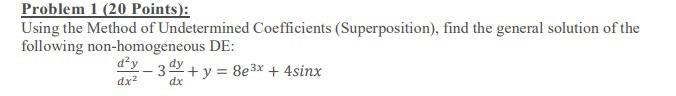 Problem 1 (20 Points):

Using the Method of Undetermined Coefficients (Superposition), find the general solution of the following non-homogeneous DE:

$\frac{d^2y}{dx^2} - 3\frac{dy}{dx} + y = 8e^{3x} + 4sinx$